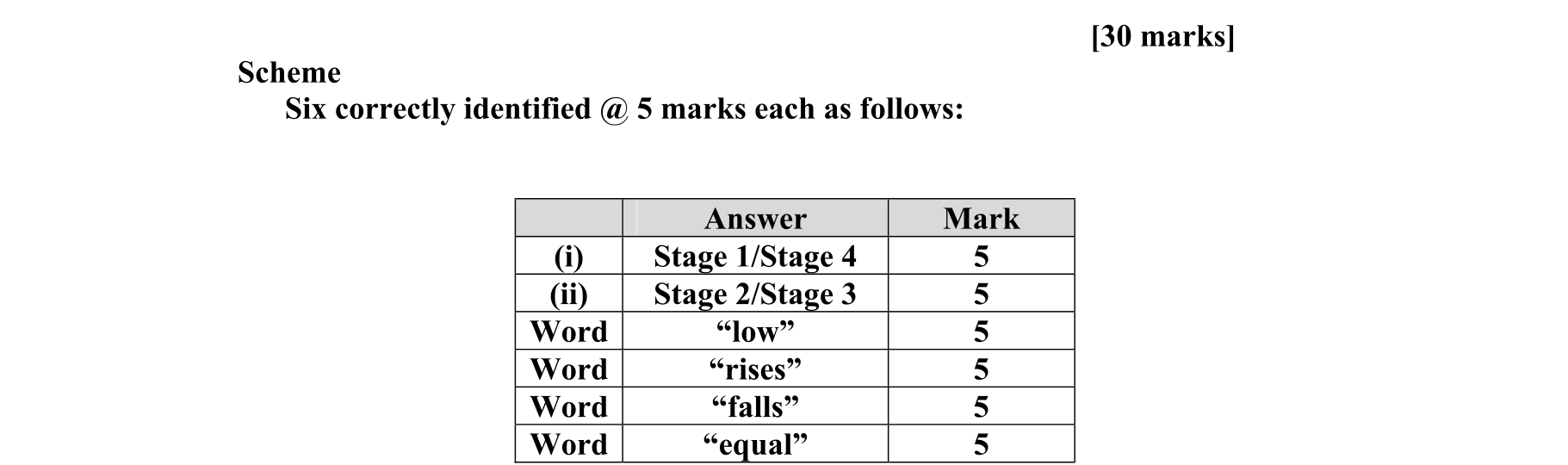 [30 marks]

Scheme

Six correctly identified @ 5 marks each as follows:

| | Answer | Mark |
|---|---|---|
| (i) | Stage 1/Stage 4 | 5 |
| (ii) | Stage 2/Stage 3 | 5 |
| Word | "low" | 5 |
| Word | "rises" | 5 |
| Word | "falls" | 5 |
| Word | "equal" | 5 |